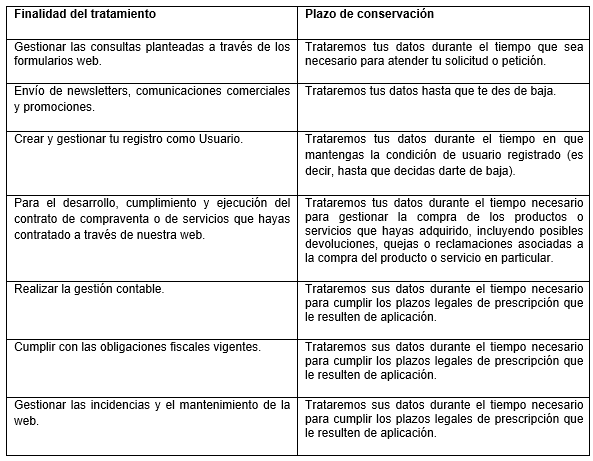 | Finalidad del tratamiento | Plazo de conservación |
|---|---|
| Gestionar las consultas planteadas a través de los formularios web. | Trataremos tus datos durante el tiempo que sea necesario para atender tu solicitud o petición. |
| Envío de newsletters, comunicaciones comerciales y promociones. | Trataremos tus datos hasta que te des de baja. |
| Crear y gestionar tu registro como Usuario. | Trataremos tus datos durante el tiempo en que mantengas la condición de usuario registrado (es decir, hasta que decidas darte de baja). |
| Para el desarrollo, cumplimiento y ejecución del contrato de compraventa o de servicios que hayas contratado a través de nuestra web. | Trataremos tus datos durante el tiempo necesario para gestionar la compra de los productos o servicios que hayas adquirido, incluyendo posibles devoluciones, quejas o reclamaciones asociadas a la compra del producto o servicio en particular. |
| Realizar la gestión contable. | Trataremos sus datos durante el tiempo necesario para cumplir los plazos legales de prescripción que le resulten de aplicación. |
| Cumplir con las obligaciones fiscales vigentes. | Trataremos sus datos durante el tiempo necesario para cumplir los plazos legales de prescripción que le resulten de aplicación. |
| Gestionar las incidencias y el mantenimiento de la web. | Trataremos sus datos durante el tiempo necesario para cumplir los plazos legales de prescripción que le resulten de aplicación. |